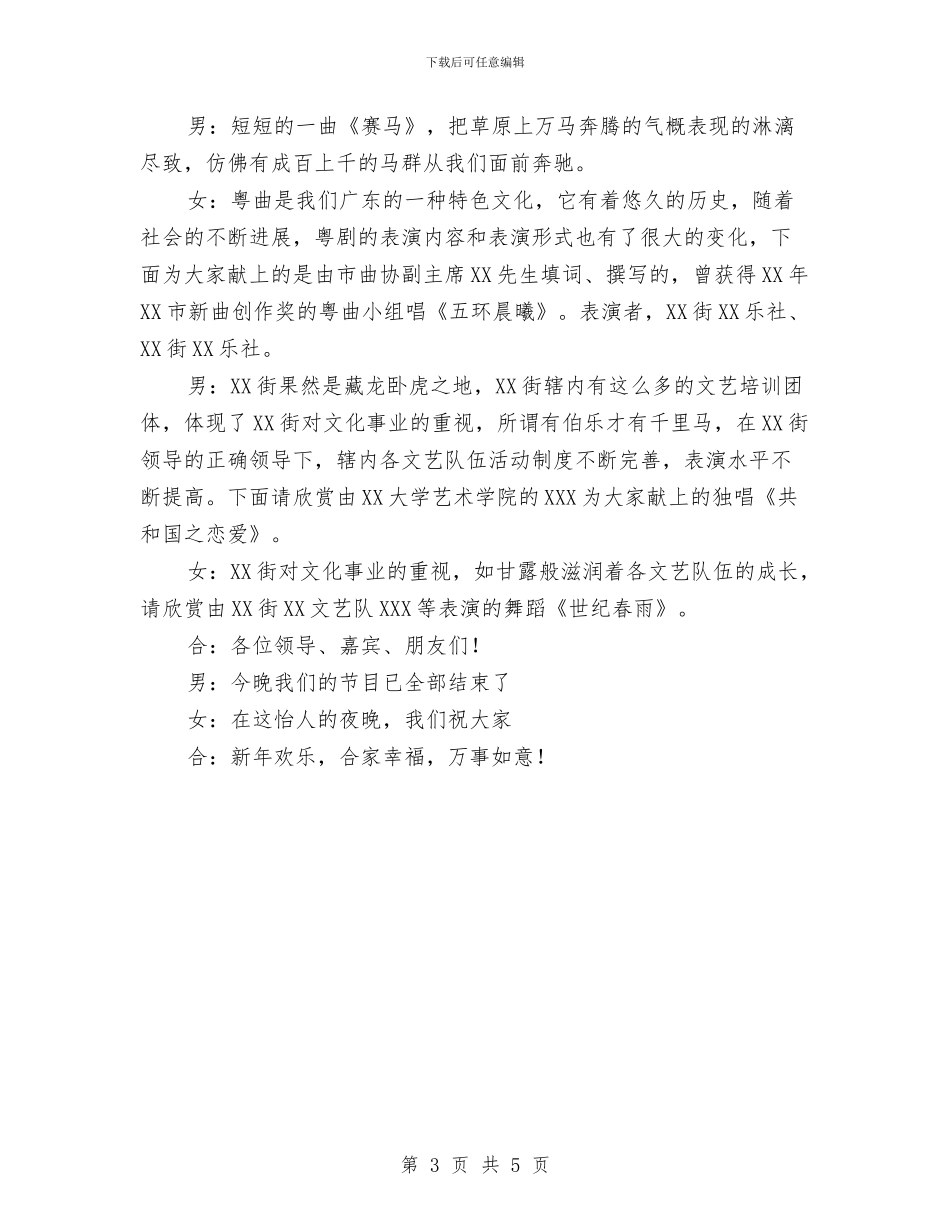 下载后可任意编辑

男：短短的一曲《赛马》，把草原上万马奔腾的气概表现的淋漓尽致，仿佛有成百上千的马群从我们面前奔驰。

女：粤曲是我们广东的一种特色文化，它有着悠久的历史，随着社会的不断进展，粤剧的表演内容和表演形式也有了很大的变化，下面为大家献上的是由市曲协副主席XX先生填词、撰写的，曾获得XX年XX市新曲创作奖的粤曲小组唱《五环晨曦》。表演者，XX街XX乐社、XX街XX乐社。

男：XX街果然是藏龙卧虎之地，XX街辖内有这么多的文艺培训团体，体现了XX街对文化事业的重视，所谓有伯乐才有千里马，在XX街领导的正确领导下，辖内各文艺队伍活动制度不断完善，表演水平不断提高。下面请欣赏由XX大学艺术学院的XXX为大家献上的独唱《共和国之恋爱》。

女：XX街对文化事业的重视，如甘露般滋润着各文艺队伍的成长，请欣赏由XX街XX文艺队XXX等表演的舞蹈《世纪春雨》。

合：各位领导、嘉宾、朋友们！

男：今晚我们的节目已全部结束了

女：在这怡人的夜晚，我们祝大家

合：新年欢乐，合家幸福，万事如意！

第 3 页 共 5 页